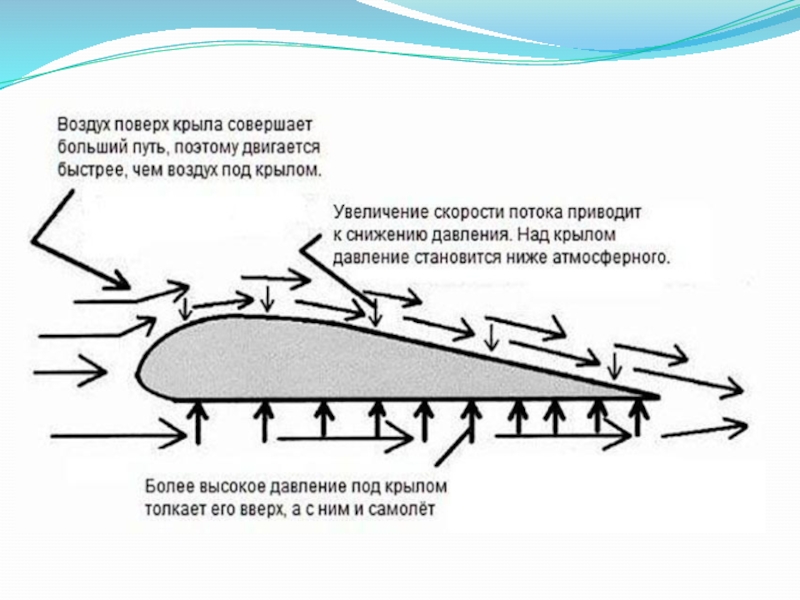 Воздух поверх крыла совершает больший путь, поэтому двигается быстрее, чем воздух под крылом.

Увеличение скорости потока приводит к снижению давления. Над крылом давление становится ниже атмосферного.

Более высокое давление под крылом толкает его вверх, а с ним и самолёт